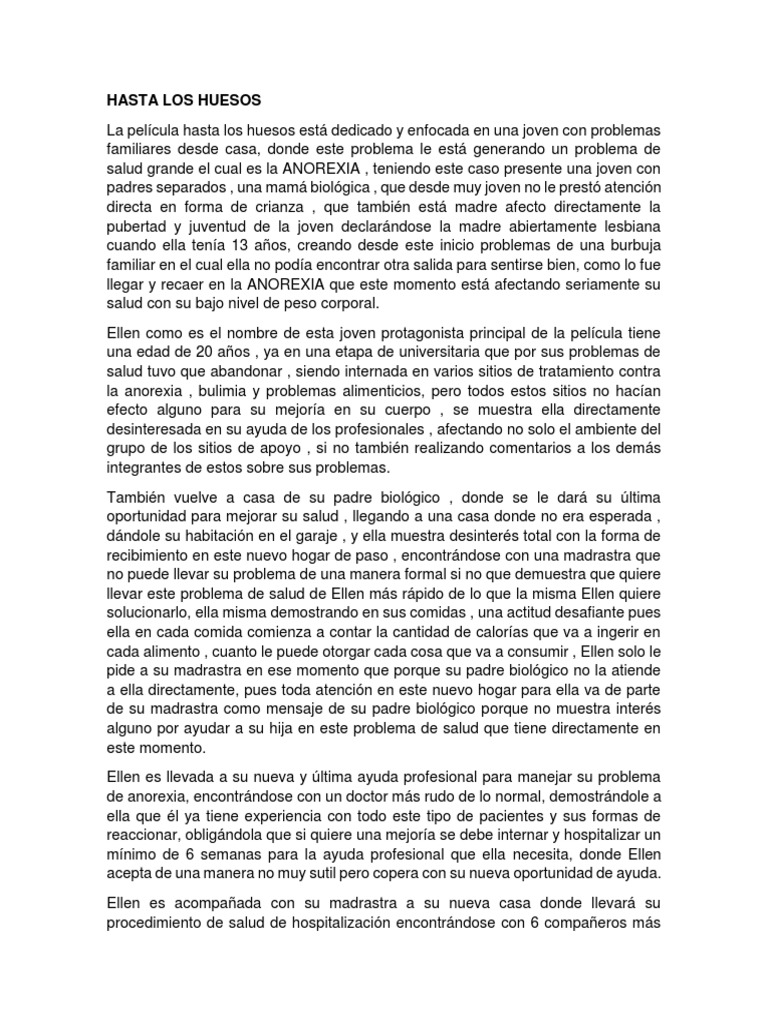 HASTA LOS HUESOS

La película hasta los huesos está dedicado y enfocada en una joven con problemas familiares desde casa, donde este problema le está generando un problema de salud grande el cual es la ANOREXIA , teniendo este caso presente una joven con padres separados , una mamá biológica , que desde muy joven no le prestó atención directa en forma de crianza , que también está madre afecto directamente la pubertad y juventud de la joven declarándose la madre abiertamente lesbiana cuando ella tenía 13 años, creando desde este inicio problemas de una burbuja familiar en el cual ella no podía encontrar otra salida para sentirse bien, como lo fue llegar y recaer en la ANOREXIA que este momento está afectando seriamente su salud con su bajo nivel de peso corporal.

Ellen como es el nombre de esta joven protagonista principal de la película tiene una edad de 20 años , ya en una etapa de universitaria que por sus problemas de salud tuvo que abandonar , siendo internada en varios sitios de tratamiento contra la anorexia , bulimia y problemas alimenticios, pero todos estos sitios no hacían efecto alguno para su mejoría en su cuerpo , se muestra ella directamente desinteresada en su ayuda de los profesionales , afectando no solo el ambiente del grupo de los sitios de apoyo , si no también realizando comentarios a los demás integrantes de estos sobre sus problemas.

También vuelve a casa de su padre biológico , donde se le dará su última oportunidad para mejorar su salud , llegando a una casa donde no era esperada , dándole su habitación en el garaje , y ella muestra desinterés total con la forma de recibimiento en este nuevo hogar de paso , encontrándose con una madrastra que no puede llevar su problema de una manera formal si no que demuestra que quiere llevar este problema de salud de Ellen más rápido de lo que la misma Ellen quiere solucionarlo, ella misma demostrando en sus comidas , una actitud desafiante pues ella en cada comida comienza a contar la cantidad de calorías que va a ingerir en cada alimento , cuanto le puede otorgar cada cosa que va a consumir , Ellen solo le pide a su madrastra en ese momento que porque su padre biológico no la atiende a ella directamente, pues toda atención en este nuevo hogar para ella va de parte de su madrastra como mensaje de su padre biológico porque no muestra interés alguno por ayudar a su hija en este problema de salud que tiene directamente en este momento.

Ellen es llevada a su nueva y última ayuda profesional para manejar su problema de anorexia, encontrándose con un doctor más rudo de lo normal, demostrándole a ella que él ya tiene experiencia con todo este tipo de pacientes y sus formas de reaccionar, obligándola que si quiere una mejoría se debe internar y hospitalizar un mínimo de 6 semanas para la ayuda profesional que ella necesita, donde Ellen acepta de una manera no muy sutil pero copera con su nueva oportunidad de ayuda.

Ellen es acompañada con su madrastra a su nueva casa donde llevará su procedimiento de salud de hospitalización encontrándose con 6 compañeros más